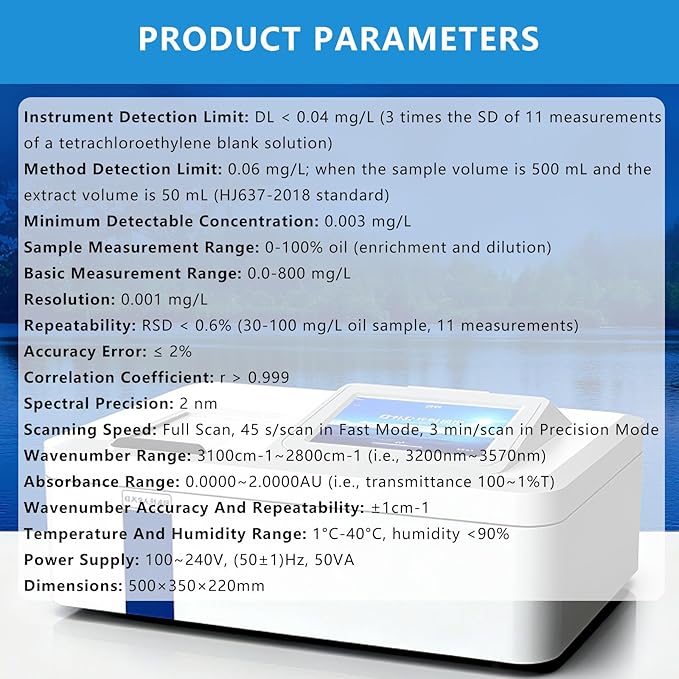 PRODUCT PARAMETERS

Instrument Detection Limit: DL < 0.04 mg/L (3 times the SD of 11 measurements of a tetrachloroethylene blank solution)

Method Detection Limit: 0.06 mg/L; when the sample volume is 500 mL and the extract volume is 50 mL (HJ637-2018 standard)

Minimum Detectable Concentration: 0.003 mg/L

Sample Measurement Range: 0-100% oil (enrichment and dilution)

Basic Measurement Range: 0.0-800 mg/L

Resolution: 0.001 mg/L

Repeatability: RSD < 0.6% (30-100 mg/L oil sample, 11 measurements)

Accuracy Error: ≤ 2%

Correlation Coefficient: r > 0.999

Spectral Precision: 2 nm

Scanning Speed: Full Scan, 45 s/scan in Fast Mode, 3 min/scan in Precision Mode

Wavenumber Range: 3100cm-1~2800cm-1 (i.e., 3200nm~3570nm)

Absorbance Range: 0.0000~2.0000AU (i.e., transmittance 100~1%T)

Wavenumber Accuracy And Repeatability: ±1cm-1

Temperature And Humidity Range: 1°C-40°C, humidity <90%

Power Supply: 100~240V, (50±1)Hz, 50VA

Dimensions: 500×350×220mm